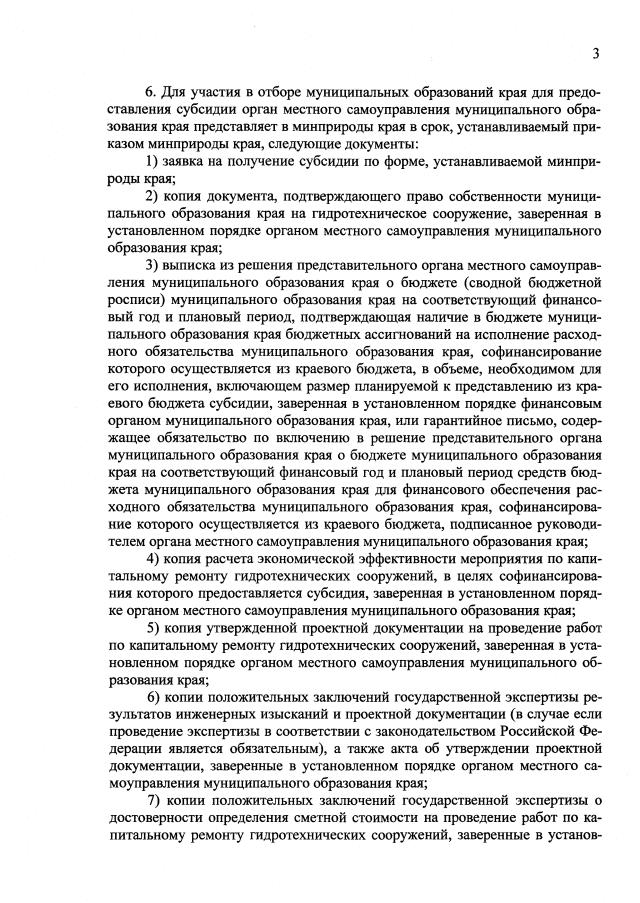 3

6. Для участия в отборе муниципальных образований края для предоставления субсидии орган местного самоуправления муниципального образования края представляет в минприроды края в срок, устанавливаемый приказом минприроды края, следующие документы:

1) заявка на получение субсидии по форме, устанавливаемой минприроды края;

2) копия документа, подтверждающего право собственности муниципального образования края на гидротехническое сооружение, заверенная в установленном порядке органом местного самоуправления муниципального образования края;

3) выписка из решения представительного органа местного самоуправления муниципального образования края о бюджете (сводной бюджетной росписи) муниципального образования края на соответствующий финансовый год и плановый период, подтверждающая наличие в бюджете муниципального образования края бюджетных ассигнований на исполнение расходного обязательства муниципального образования края, софинансирование которого осуществляется из краевого бюджета, в объеме, необходимом для его исполнения, включающем размер планируемой к представлению из краевого бюджета субсидии, заверенная в установленном порядке финансовым органом муниципального образования края, или гарантийное письмо, содержащее обязательство по включению в решение представительного органа муниципального образования края о бюджете муниципального образования края на соответствующий финансовый год и плановый период средств бюджета муниципального образования края для финансового обеспечения расходного обязательства муниципального образования края, софинансирование которого осуществляется из краевого бюджета, подписанное руководителем органа местного самоуправления муниципального образования края;

4) копия расчета экономической эффективности мероприятия по капитальному ремонту гидротехнических сооружений, в целях софинансирования которого предоставляется субсидия, заверенная в установленном порядке органом местного самоуправления муниципального образования края;

5) копия утвержденной проектной документации на проведение работ по капитальному ремонту гидротехнических сооружений, заверенная в установленном порядке органом местного самоуправления муниципального образования края;

6) копии положительных заключений государственной экспертизы результатов инженерных изысканий и проектной документации (в случае если проведение экспертизы в соответствии с законодательством Российской Федерации является обязательным), а также акта об утверждении проектной документации, заверенные в установленном порядке органом местного самоуправления муниципального образования края;

7) копии положительных заключений государственной экспертизы о достоверности определения сметной стоимости на проведение работ по капитальному ремонту гидротехнических сооружений, заверенные в установ-